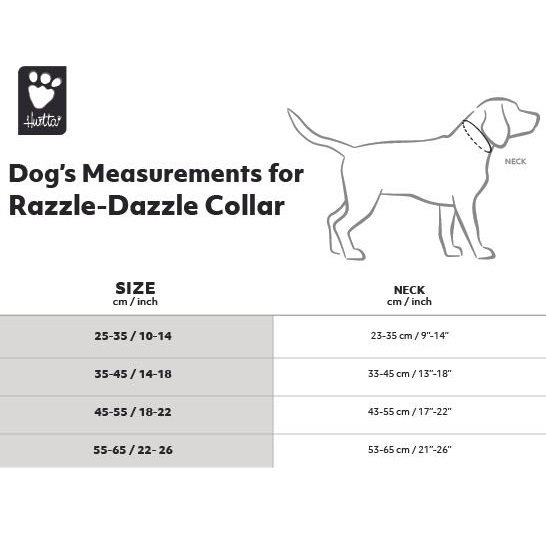 Hurtta

Dog's Measurements for Razzle-Dazzle Collar

NECK

| SIZE cm / inch | NECK cm / inch |
|---|---|
| 25-35 / 10-14 | 23-35 cm / 9"-14" |
| 35-45 / 14-18 | 33-45 cm / 13"-18" |
| 45-55 / 18-22 | 43-55 cm / 17"-22" |
| 55-65 / 22- 26 | 53-65 cm / 21"-26" |